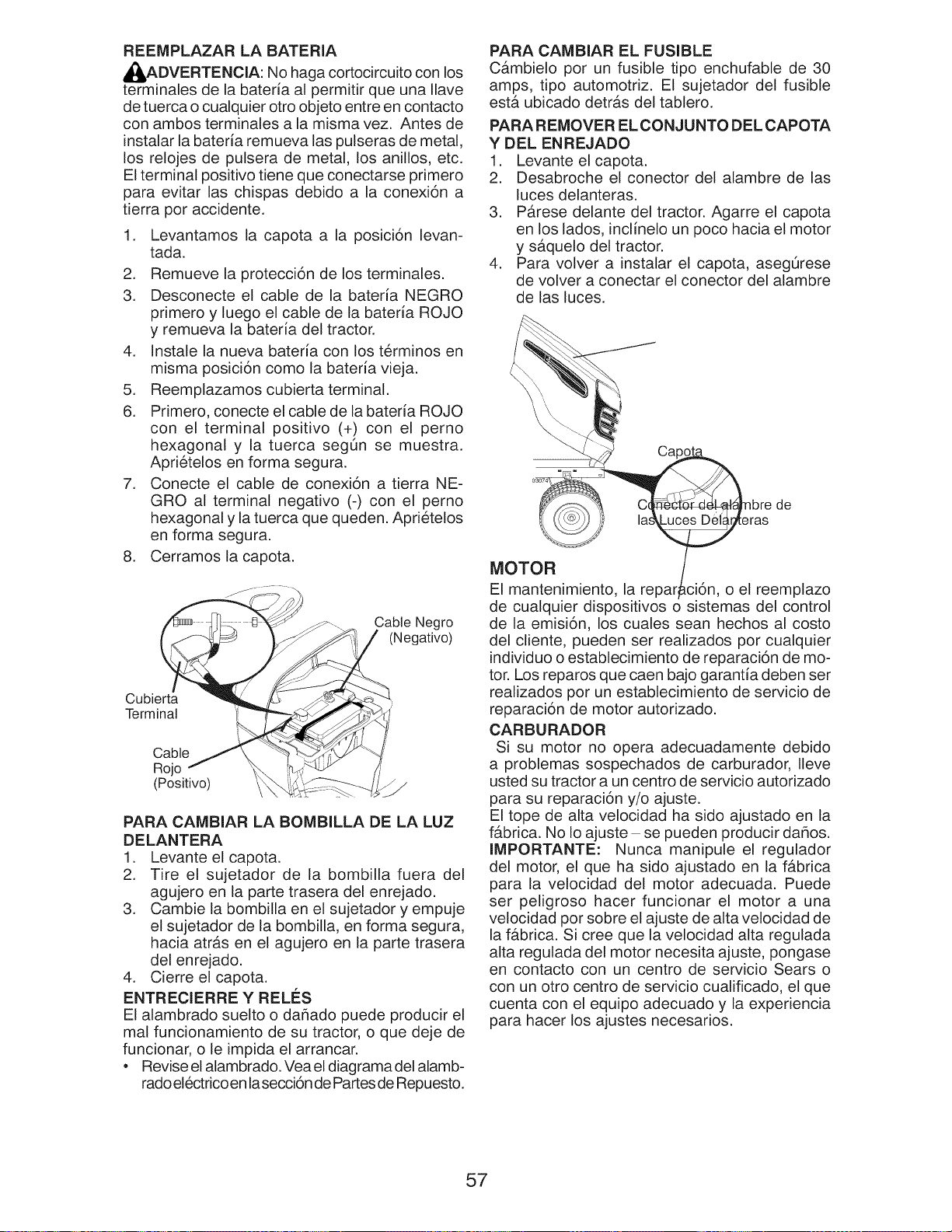 REEMPLAZAR LA BATERIA

ADVERTENCIA: No haga cortocircuito con los terminales de la batería al permitir que una llave de tuerca o cualquier otro objeto entre en contacto con ambos terminales a la misma vez. Antes de instalar la batería remueva las pulseras de metal, los relojes de pulsera de metal, los anillos, etc. El terminal positivo tiene que conectarse primero para evitar las chispas debido a la conexión a tierra por accidente.

1. Levantamos la capota a la posición levantada.
2. Remueve la protección de los terminales.
3. Desconecte el cable de la batería NEGRO primero y luego el cable de la batería ROJO y remueva la batería del tractor.
4. Instale la nueva batería con los términos en misma posición como la batería vieja.
5. Reemplazamos cubierta terminal.
6. Primero, conecte el cable de la batería ROJO con el terminal positivo (+) con el perno hexagonal y la tuerca según se muestra. Apriételos en forma segura.
7. Conecte el cable de conexión a tierra NEGRO al terminal negativo (-) con el perno hexagonal y la tuerca que queden. Apriételos en forma segura.
8. Cerramos la capota.

Cable Negro (Negativo)
Cubierta Terminal
Cable Rojo (Positivo)

PARA CAMBIAR LA BOMBILLA DE LA LUZ DELANTERA
1. Levante el capota.
2. Tire el sujetador de la bombilla fuera del agujero en la parte trasera del enrejado.
3. Cambie la bombilla en el sujetador y empuje el sujetador de la bombilla, en forma segura, hacia atrás en el agujero en la parte trasera del enrejado.
4. Cierre el capota.

ENTRECIERRE Y RELÉS
El alambrado suelto o dañado puede producir el mal funcionamiento de su tractor, o que deje de funcionar, o le impida el arrancar.
• Revise el alambrado. Vea el diagrama del alambrado eléctrico en la sección de Partes de Repuesto.

PARA CAMBIAR EL FUSIBLE
Cámbielo por un fusible tipo enchufable de 30 amps, tipo automotriz. El sujetador del fusible está ubicado detrás del tablero.

PARA REMOVER EL CONJUNTO DEL CAPOTA Y DEL ENREJADO
1. Levante el capota.
2. Desabroche el conector del alambre de las luces delanteras.
3. Párese delante del tractor. Agarre el capota en los lados, inclínelo un poco hacia el motor y sáquelo del tractor.
4. Para volver a instalar el capota, asegúrese de volver a conectar el conector del alambre de las luces.

Capota
Conector del alambre de las Luces Delanteras

MOTOR
El mantenimiento, la reparación, o el reemplazo de cualquier dispositivos o sistemas del control de la emisión, los cuales sean hechos al costo del cliente, pueden ser realizados por cualquier individuo o establecimiento de reparación de motor. Los reparos que caen bajo garantía deben ser realizados por un establecimiento de servicio de reparación de motor autorizado.

CARBURADOR
Si su motor no opera adecuadamente debido a problemas sospechados de carburador, lleve usted su tractor a un centro de servicio autorizado para su reparación y/o ajuste.
El tope de alta velocidad ha sido ajustado en la fábrica. No lo ajuste – se pueden producir daños.
IMPORTANTE: Nunca manipule el regulador del motor, el que ha sido ajustado en la fábrica para la velocidad del motor adecuada. Puede ser peligroso hacer funcionar el motor a una velocidad por sobre el ajuste de alta velocidad de la fábrica. Si cree que la velocidad alta regulada alta regulada del motor necesita ajuste, pongase en contacto con un centro de servicio Sears o con un otro centro de servicio cualificado, el que cuenta con el equipo adecuado y la experiencia para hacer los ajustes necesarios.

57